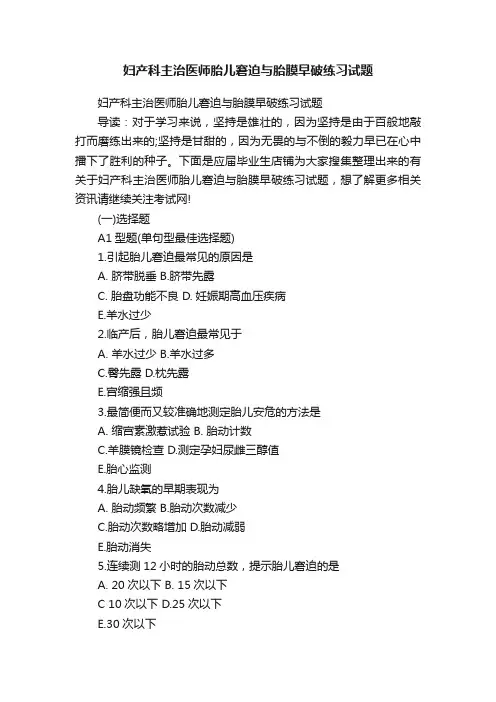 妇产科主治医师胎儿窘迫与胎膜早破练习试题

妇产科主治医师胎儿窘迫与胎膜早破练习试题

导读：对于学习来说，坚持是雄壮的，因为坚持是由于百般地敲打而磨练出来的;坚持是甘甜的，因为无畏的与不倒的毅力早已在心中播下了胜利的种子。下面是应届毕业生店铺为大家搜集整理出来的有关于妇产科主治医师胎儿窘迫与胎膜早破练习试题，想了解更多相关资讯请继续关注考试网!

(一)选择题

A1 型题(单句型最佳选择题)

1.引起胎儿窘迫最常见的原因是

A. 脐带脱垂 B.脐带先露

C. 胎盘功能不良 D. 妊娠期高血压疾病

E.羊水过少

2.临产后，胎儿窘迫最常见于

A. 羊水过少 B.羊水过多

C.臀先露 D.枕先露

E.宫缩强且频

3.最简便而又较准确地测定胎儿安危的方法是

A. 缩宫素激惹试验 B. 胎动计数

C.羊膜镜检查 D.测定孕妇尿雌三醇值

E.胎心监测

4.胎儿缺氧的早期表现为

A. 胎动频繁 B.胎动次数减少

C.胎动次数略增加 D.胎动减弱

E.胎动消失

5.连续测 12 小时的胎动总数，提示胎儿窘迫的是

A. 20 次以下 B. 15 次以下

C 10 次以下 D.25 次以下

E.30 次以下